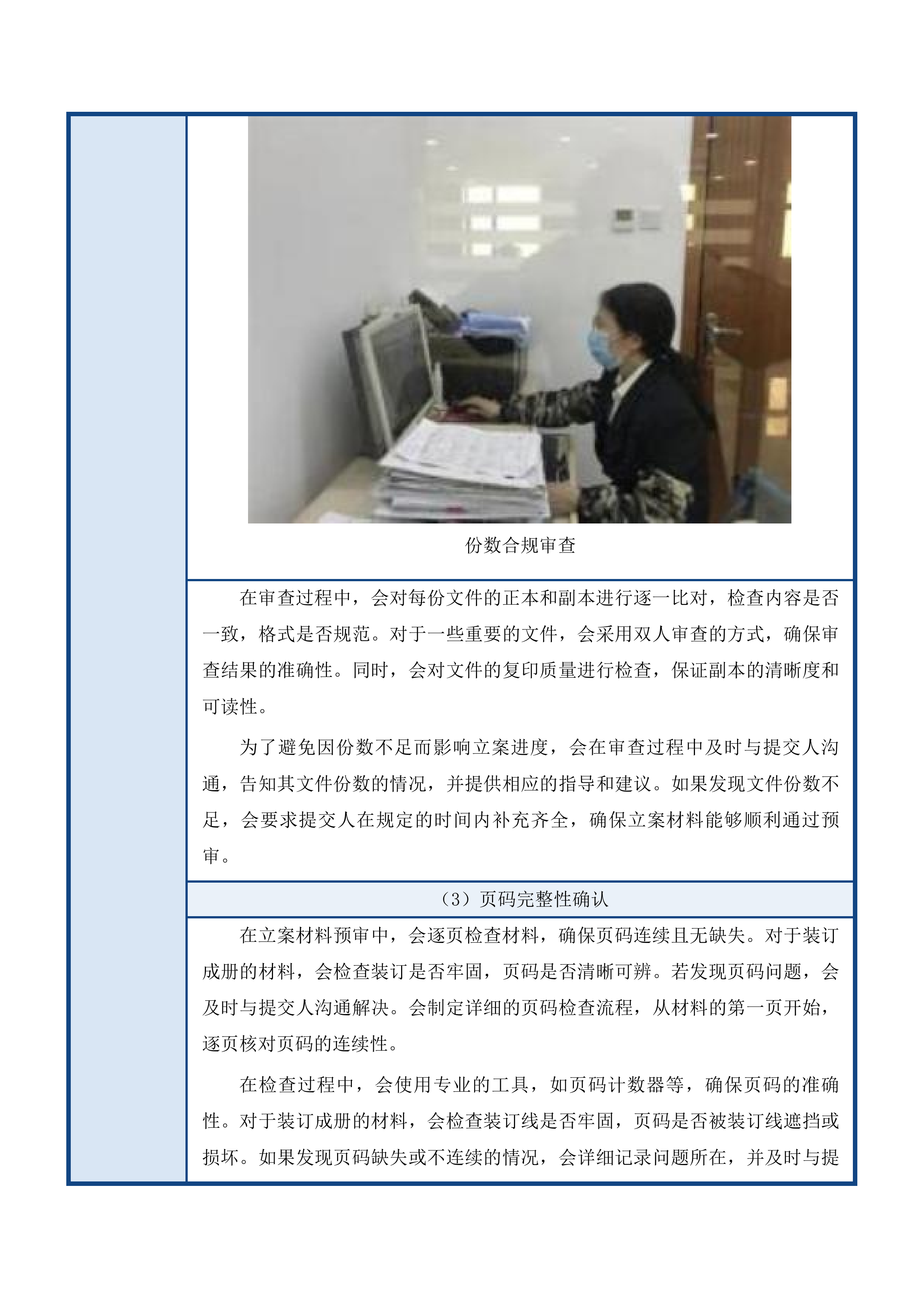 份数合规审查

在审查过程中，会对每份文件的正本和副本进行逐一比对，检查内容是否一致，格式是否规范。对于一些重要的文件，会采用双人审查的方式，确保审查结果的准确性。同时，会对文件的复印质量进行检查，保证副本的清晰度和可读性。

为了避免因份数不足而影响立案进度，会在审查过程中及时与提交人沟通，告知其文件份数的情况，并提供相应的指导和建议。如果发现文件份数不足，会要求提交人在规定的时间内补充齐全，确保立案材料能够顺利通过预审。

（3）页码完整性确认

在立案材料预审中，会逐页检查材料，确保页码连续且无缺失。对于装订成册的材料，会检查装订是否牢固，页码是否清晰可辨。若发现页码问题，会及时与提交人沟通解决。会制定详细的页码检查流程，从材料的第一页开始，逐页核对页码的连续性。

在检查过程中，会使用专业的工具，如页码计数器等，确保页码的准确性。对于装订成册的材料，会检查装订线是否牢固，页码是否被装订线遮挡或损坏。如果发现页码缺失或不连续的情况，会详细记录问题所在，并及时与提